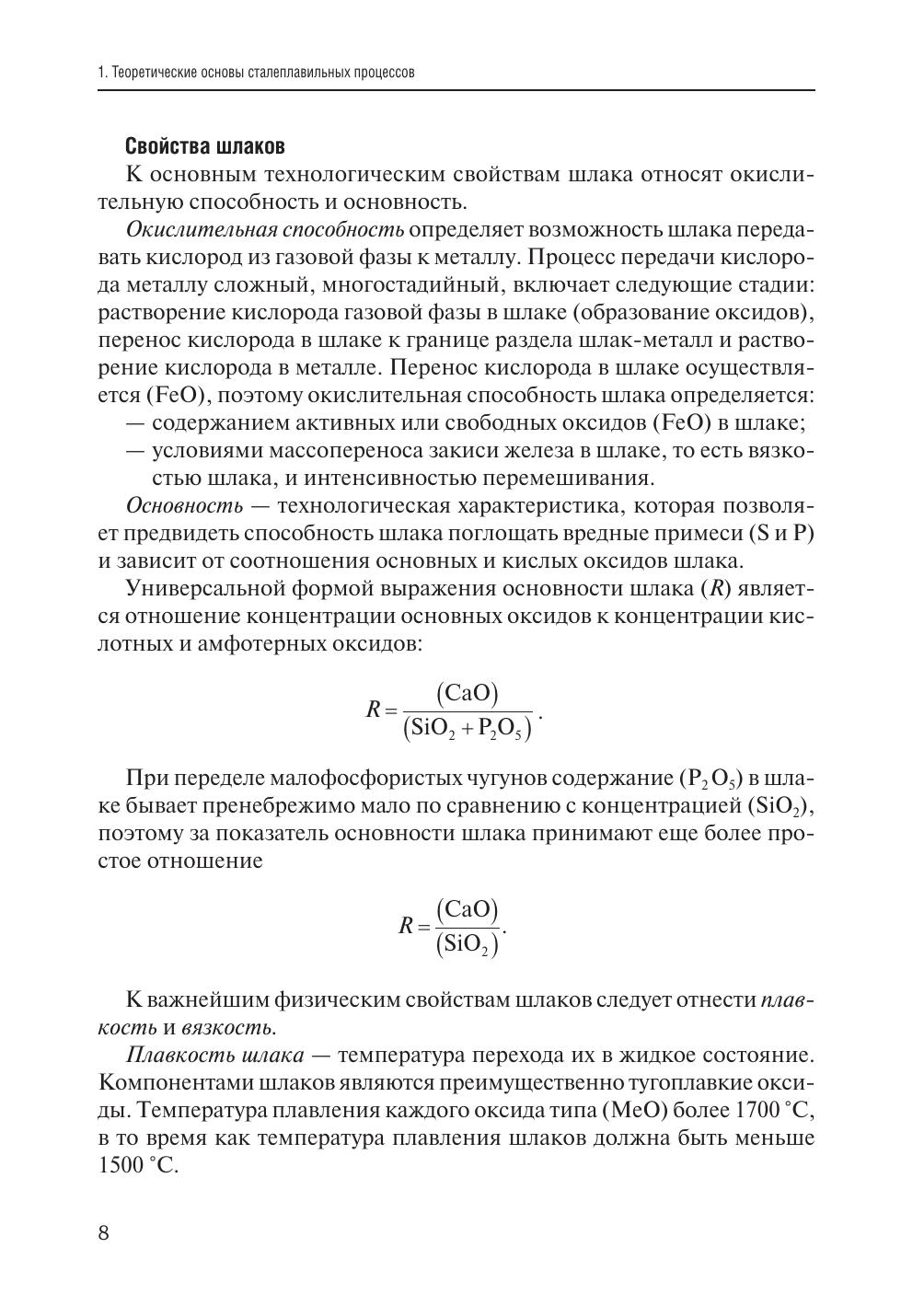 1. Теоретические основы сталеплавильных процессов

Свойства шлаков

К основным технологическим свойствам шлака относят окислительную способность и основность.

Окислительная способность определяет возможность шлака передавать кислород из газовой фазы к металлу. Процесс передачи кислорода металлу сложный, многостадийный, включает следующие стадии: растворение кислорода газовой фазы в шлаке (образование оксидов), перенос кислорода в шлаке к границе раздела шлак-металл и растворение кислорода в металле. Перенос кислорода в шлаке осуществляется (FeO), поэтому окислительная способность шлака определяется:

— содержанием активных или свободных оксидов (FeO) в шлаке;

— условиями массопереноса закиси железа в шлаке, то есть вязкостью шлака, и интенсивностью перемешивания.

Основность — технологическая характеристика, которая позволяет предвидеть способность шлака поглощать вредные примеси (S и P) и зависит от соотношения основных и кислых оксидов шлака.

Универсальной формой выражения основности шлака ($R$) является отношение концентрации основных оксидов к концентрации кислотных и амфотерных оксидов:

$R = \frac{(CaO)}{(SiO_2 + P_2O_5)}$.

При переделе малофосфористых чугунов содержание ($P_2O_5$) в шлаке бывает пренебрежимо мало по сравнению с концентрацией ($SiO_2$), поэтому за показатель основности шлака принимают еще более простое отношение

$R = \frac{(CaO)}{(SiO_2)}$.

К важнейшим физическим свойствам шлаков следует отнести плавкость и вязкость.

Плавкость шлака — температура перехода их в жидкое состояние. Компонентами шлаков являются преимущественно тугоплавкие оксиды. Температура плавления каждого оксида типа (MeO) более 1700 °C, в то время как температура плавления шлаков должна быть меньше 1500 °C.

8